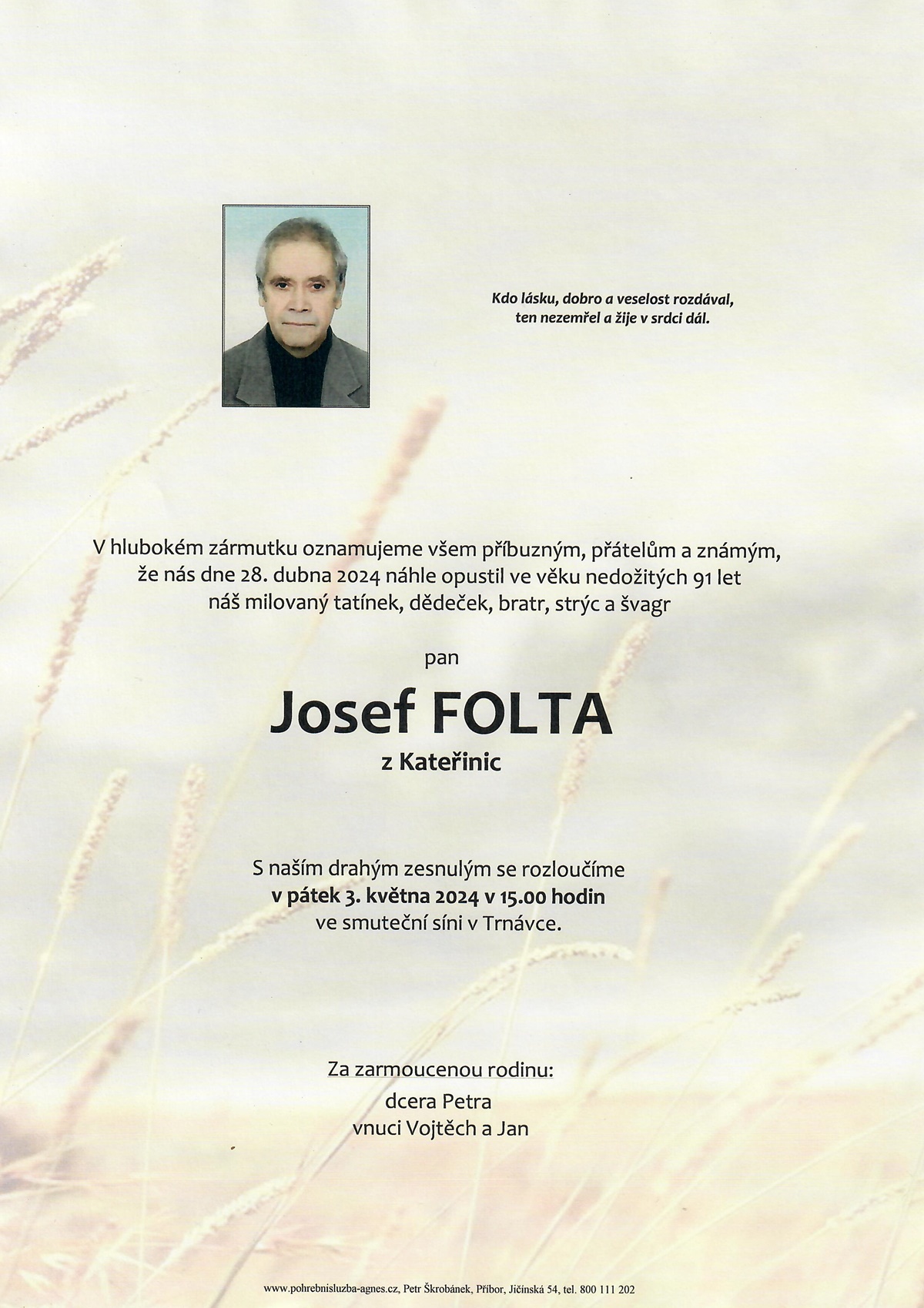 Kdo lásku, dobro a veselost rozdával,
ten nezemřel a žije v srdci dál.

V hlubokém zármutku oznamujeme všem příbuzným, přátelům a známým, že nás dne 28. dubna 2024 náhle opustil ve věku nedožitých 91 let náš milovaný tatínek, dědeček, bratr, strýc a švagr

pan

Josef FOLTA

z Kateřinic

S naším drahým zesnulým se rozloučíme
v pátek 3. května 2024 v 15.00 hodin
ve smuteční síni v Trnávce.

Za zarmoucenou rodinu:
dcera Petra
vnuci Vojtěch a Jan

www.pohrebnisluzba-agnes.cz, Petr Škrobánek, Příbor, Jičínská 54, tel. 800 111 202